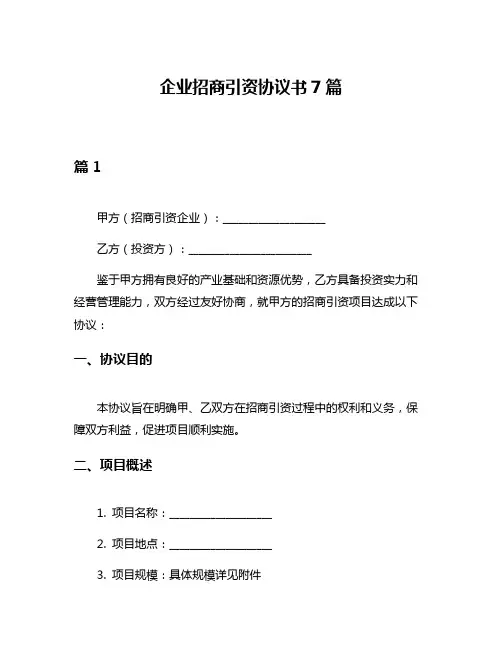 企业招商引资协议书 7 篇

篇 1

甲方（招商引资企业）：__________________

乙方（投资方）：______________________

鉴于甲方拥有良好的产业基础和资源优势，乙方具备投资实力和经营管理能力，双方经过友好协商，就甲方的招商引资项目达成以下协议：

一、协议目的

本协议旨在明确甲、乙双方在招商引资过程中的权利和义务，保障双方利益，促进项目顺利实施。

二、项目概述

1. 项目名称：__________________

2. 项目地点：__________________

3. 项目规模：具体规模详见附件